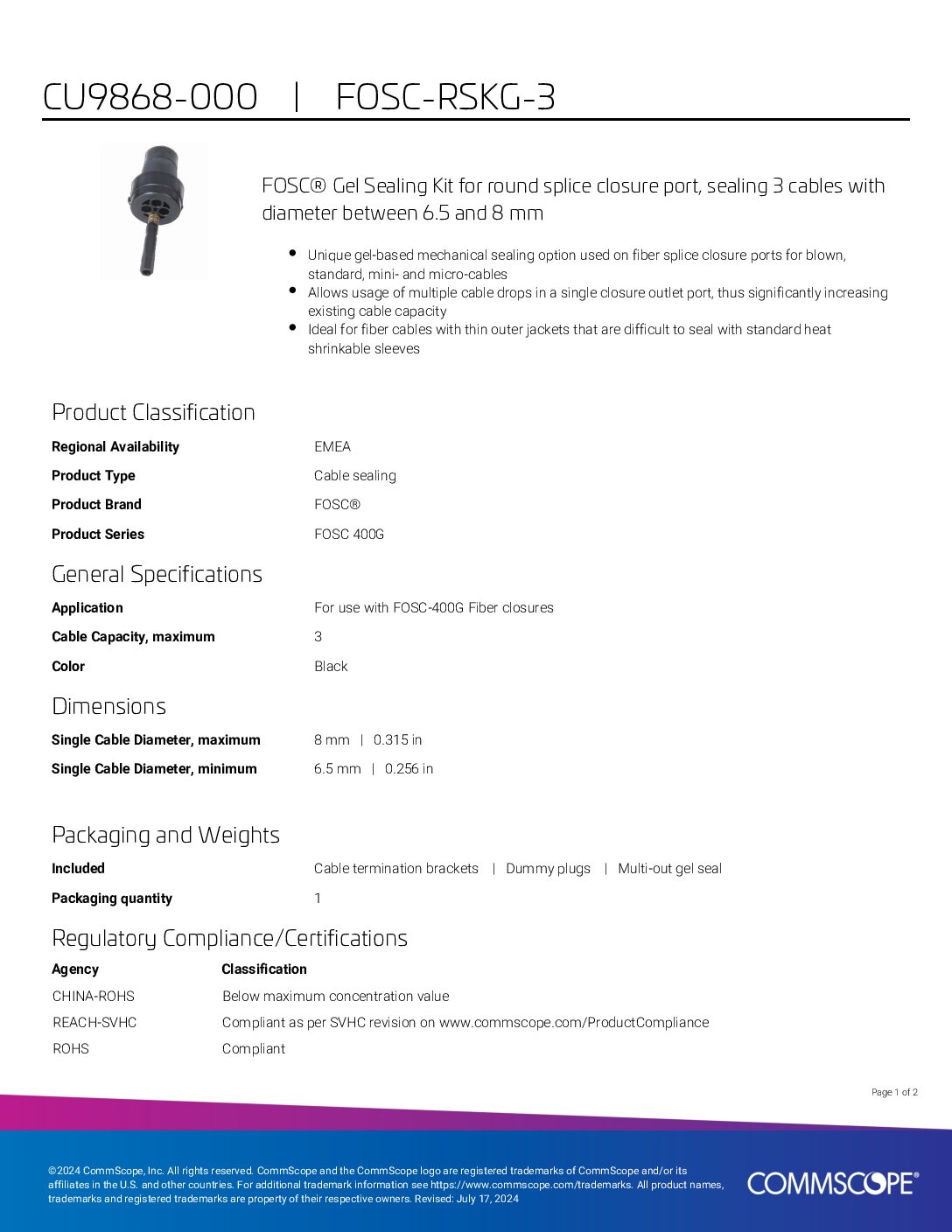 CU9868-000 | FOSC-RSKG-3

FOSC® Gel Sealing Kit for round splice closure port, sealing 3 cables with diameter between 6.5 and 8 mm

- Unique gel-based mechanical sealing option used on fiber splice closure ports for blown, standard, mini- and micro-cables
- Allows usage of multiple cable drops in a single closure outlet port, thus significantly increasing existing cable capacity
- Ideal for fiber cables with thin outer jackets that are difficult to seal with standard heat shrinkable sleeves

Product Classification

| | |
|---|---|
| Regional Availability | EMEA |
| Product Type | Cable sealing |
| Product Brand | FOSC® |
| Product Series | FOSC 400G |

General Specifications

| | |
|---|---|
| Application | For use with FOSC-400G Fiber closures |
| Cable Capacity, maximum | 3 |
| Color | Black |

Dimensions

| | |
|---|---|
| Single Cable Diameter, maximum | 8 mm \| 0.315 in |
| Single Cable Diameter, minimum | 6.5 mm \| 0.256 in |

Packaging and Weights

| | |
|---|---|
| Included | Cable termination brackets \| Dummy plugs \| Multi-out gel seal |
| Packaging quantity | 1 |

Regulatory Compliance/Certifications

| Agency | Classification |
|---|---|
| CHINA-ROHS | Below maximum concentration value |
| REACH-SVHC | Compliant as per SVHC revision on www.commscope.com/ProductCompliance |
| ROHS | Compliant |

Page 1 of 2

©2024 CommScope, Inc. All rights reserved. CommScope and the CommScope logo are registered trademarks of CommScope and/or its affiliates in the U.S. and other countries. For additional trademark information see https://www.commscope.com/trademarks. All product names, trademarks and registered trademarks are property of their respective owners. Revised: July 17, 2024

COMMSCOPE®